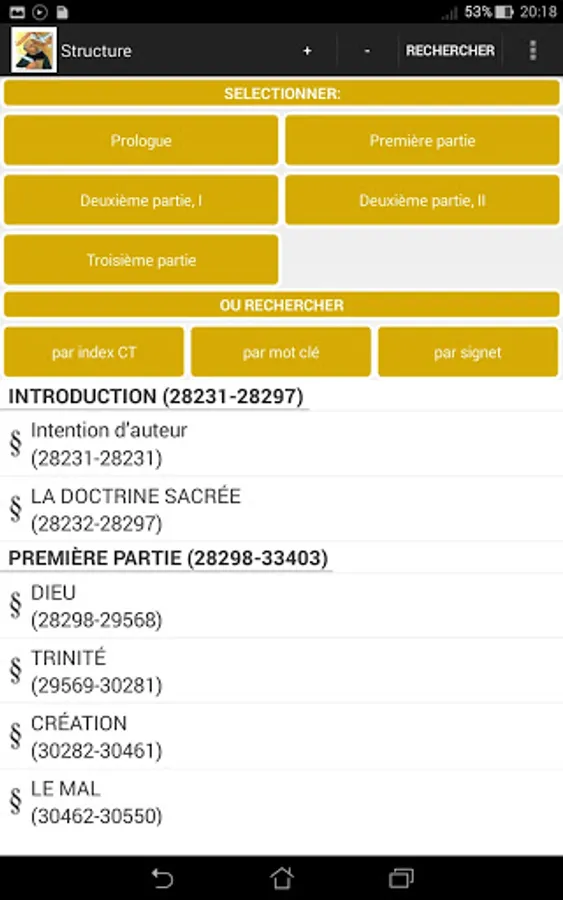 53% 20:18

Structure + - RECHERCHER

SELECTIONNER:

Prologue

Première partie

Deuxième partie, I

Deuxième partie, II

Troisième partie

OU RECHERCHER

par index CT

par mot clé

par signet

INTRODUCTION (28231-28297)

§ Intention d'auteur (28231-28231)

§ LA DOCTRINE SACRÉE (28232-28297)

PREMIÈRE PARTIE (28298-33403)

§ DIEU (28298-29568)

§ TRINITÉ (29569-30281)

§ CRÉATION (30282-30461)

§ LE MAL (30462-30550)